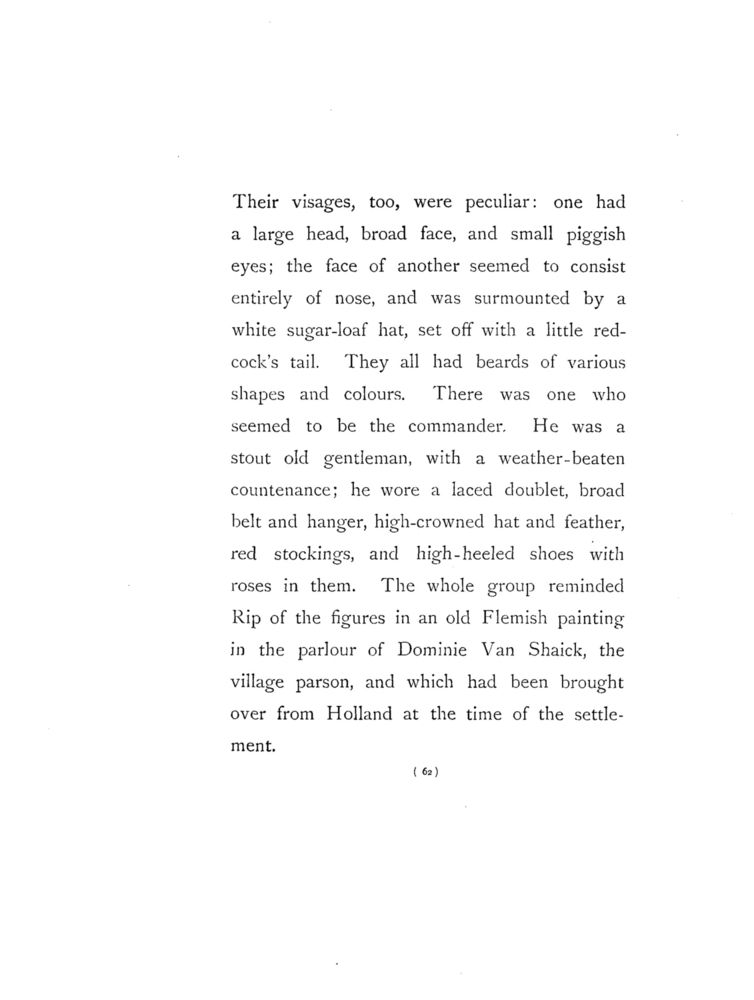 Their visages, too, were peculiar: one had a large head, broad face, and small piggish eyes; the face of another seemed to consist entirely of nose, and was surmounted by a white sugar-loaf hat, set off with a little red-cock's tail. They all had beards of various shapes and colours. There was one who seemed to be the commander. He was a stout old gentleman, with a weather-beaten countenance; he wore a laced doublet, broad belt and hanger, high-crowned hat and feather, red stockings, and high-heeled shoes with roses in them. The whole group reminded Rip of the figures in an old Flemish painting in the parlour of Dominie Van Shaick, the village parson, and which had been brought over from Holland at the time of the settlement.

( 62 )